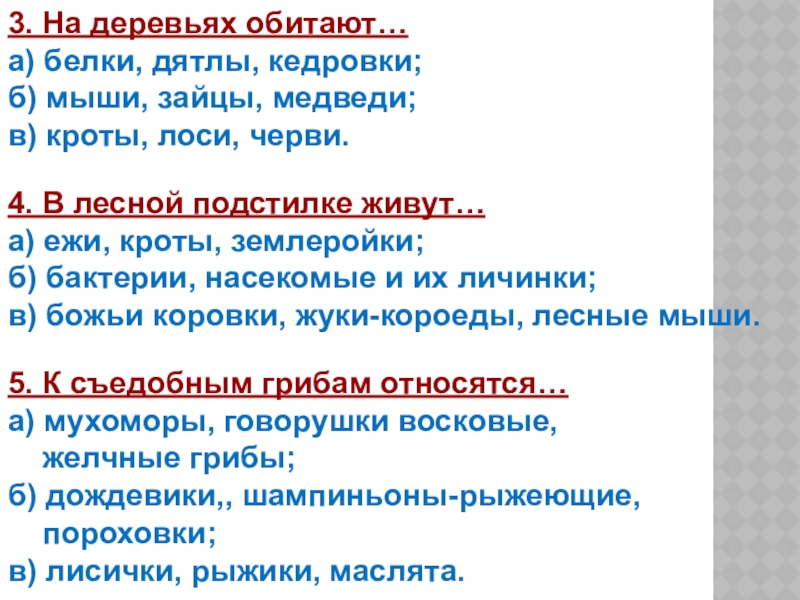 3. На деревьях обитают…
а) белки, дятлы, кедровки;
б) мыши, зайцы, медведи;
в) кроты, лоси, черви.

4. В лесной подстилке живут…
а) ежи, кроты, землеройки;
б) бактерии, насекомые и их личинки;
в) божьи коровки, жуки-короеды, лесные мыши.

5. К съедобным грибам относятся…
а) мухоморы, говорушки восковые, желчные грибы;
б) дождевики,, шампиньоны-рыжеющие, пороховки;
в) лисички, рыжики, маслята.